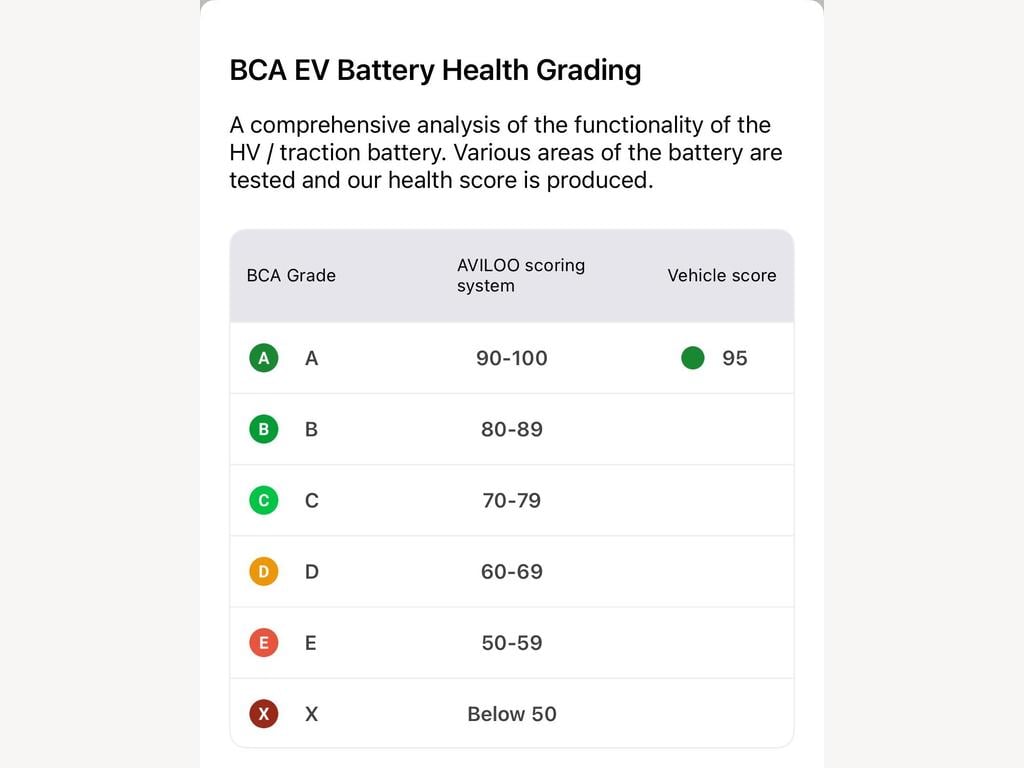 BCA EV Battery Health Grading

A comprehensive analysis of the functionality of the HV / traction battery. Various areas of the battery are tested and our health score is produced.

| BCA Grade | AVILOO scoring system | Vehicle score |
|---|---|---|
| A A | 90-100 | 95 |
| B B | 80-89 | |
| C C | 70-79 | |
| D D | 60-69 | |
| E E | 50-59 | |
| X X | Below 50 | |